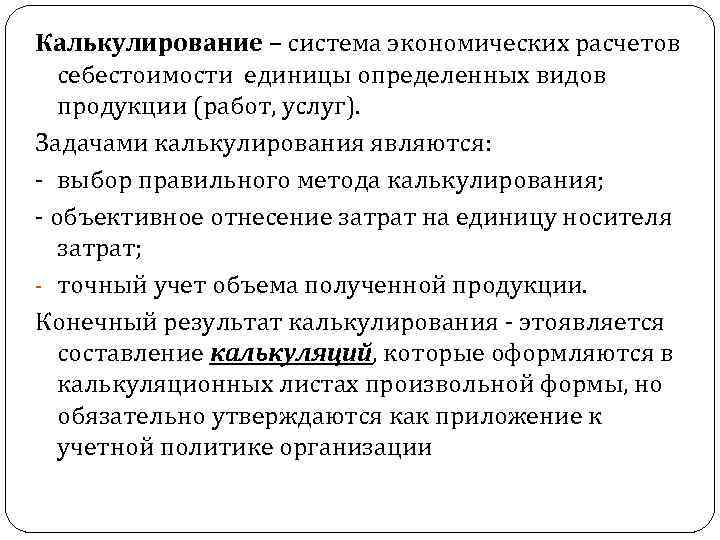 Калькулирование – система экономических расчетов себестоимости единицы определенных видов продукции (работ, услуг).

Задачами калькулирования являются:

- выбор правильного метода калькулирования;

- объективное отнесение затрат на единицу носителя затрат;

- точный учет объема полученной продукции.

Конечный результат калькулирования - этоявляется составление калькуляций, которые оформляются в калькуляционных листах произвольной формы, но обязательно утверждаются как приложение к учетной политике организации